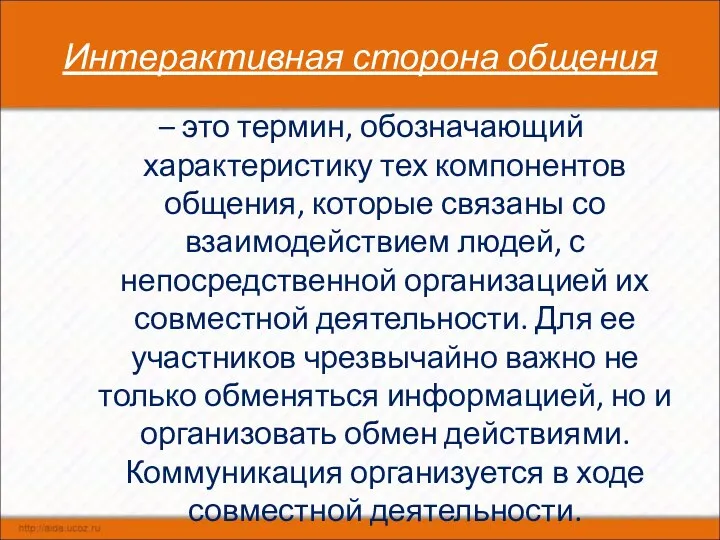 Интерактивная сторона общения

– это термин, обозначающий характеристику тех компонентов общения, которые связаны со взаимодействием людей, с непосредственной организацией их совместной деятельности. Для ее участников чрезвычайно важно не только обменяться информацией, но и организовать обмен действиями. Коммуникация организуется в ходе совместной деятельности.

http://aida.ucoz.ru